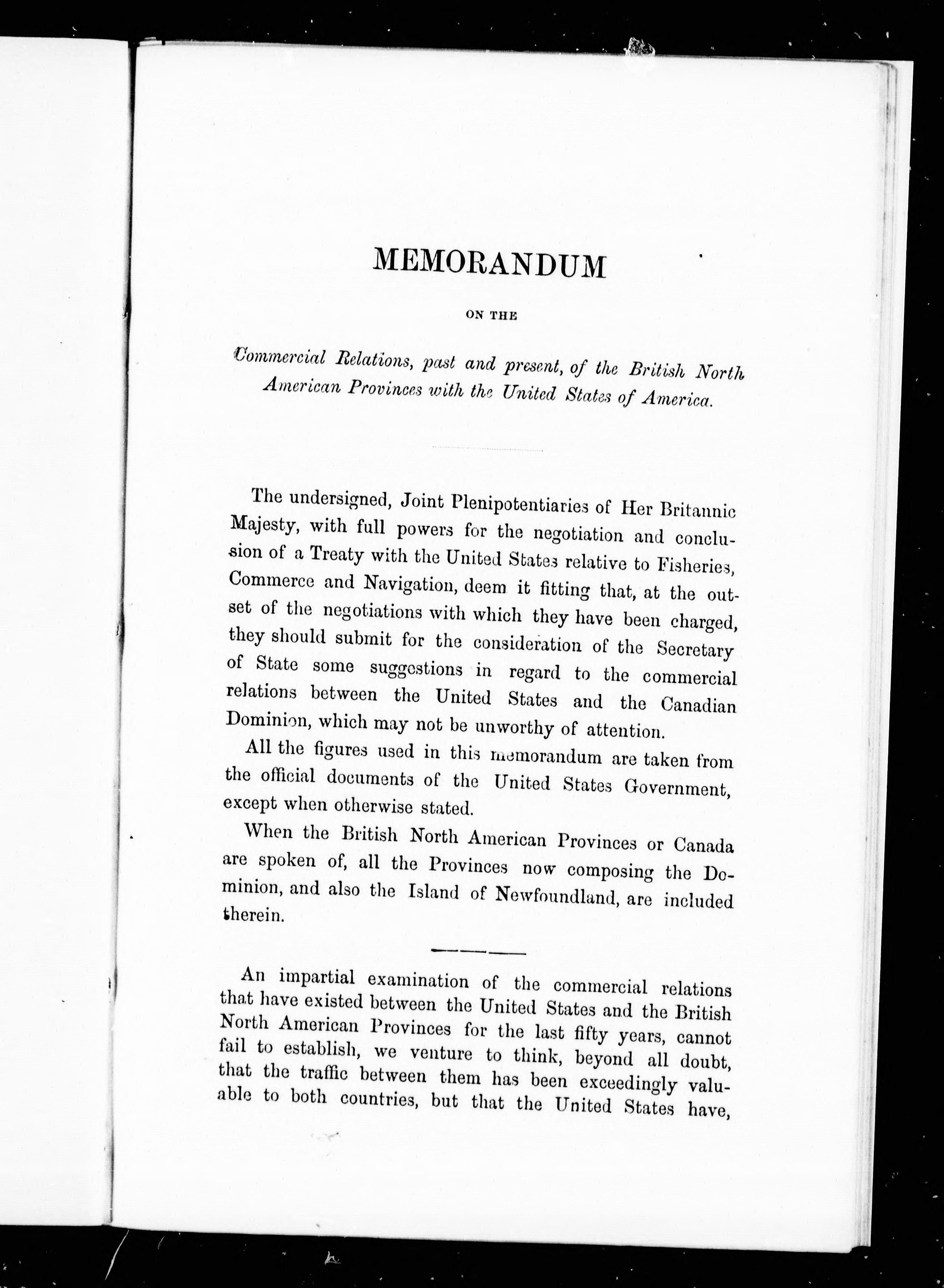 MEMORANDUM

ON THE

Commercial Relations, past and present, of the British North American Provinces with the United States of America.

The undersigned, Joint Plenipotentiaries of Her Britannic Majesty, with full powers for the negotiation and conclusion of a Treaty with the United States relative to Fisheries, Commerce and Navigation, deem it fitting that, at the outset of the negotiations with which they have been charged, they should submit for the consideration of the Secretary of State some suggestions in regard to the commercial relations between the United States and the Canadian Dominion, which may not be unworthy of attention.

All the figures used in this memorandum are taken from the official documents of the United States Government, except when otherwise stated.

When the British North American Provinces or Canada are spoken of, all the Provinces now composing the Dominion, and also the Island of Newfoundland, are included therein.

An impartial examination of the commercial relations that have existed between the United States and the British North American Provinces for the last fifty years, cannot fail to establish, we venture to think, beyond all doubt, that the traffic between them has been exceedingly valuable to both countries, but that the United States have,